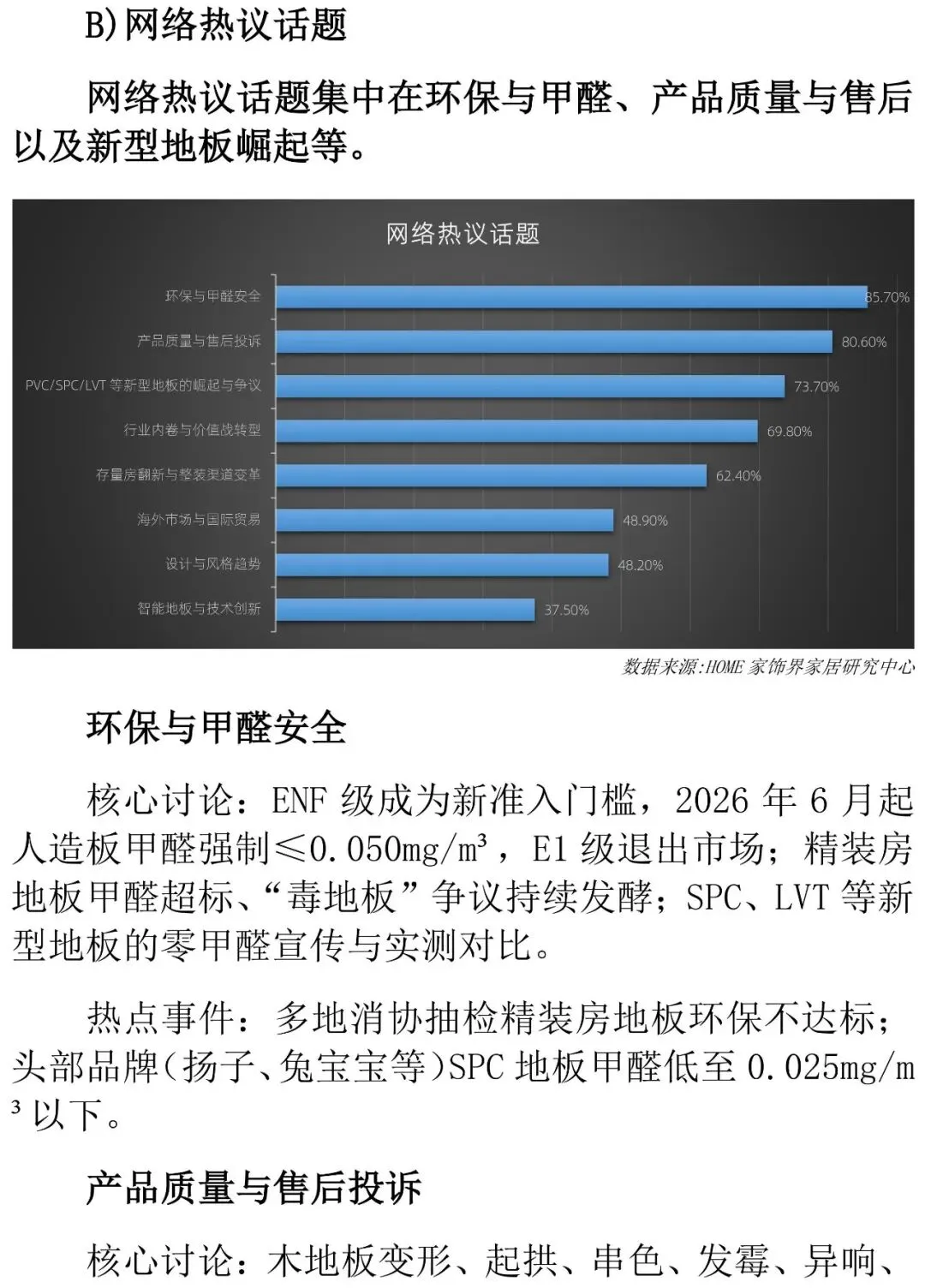 B)网络热议话题

网络热议话题集中在环保与甲醛、产品质量与售后以及新型地板崛起等。

网络热议话题

环保与甲醛安全 85.70%
产品质量与售后投诉 80.60%
PVC/SPC/LVT 等新型地板的崛起与争议 73.70%
行业内卷与价值战转型 69.80%
存量房翻新与整装渠道变革 62.40%
海外市场与国际贸易 48.90%
设计与风格趋势 48.20%
智能地板与技术创新 37.50%

数据来源:HOME 家饰界家居研究中心

环保与甲醛安全

核心讨论：ENF 级成为新准入门槛，2026 年 6 月起人造板甲醛强制≤0.050mg/m³，E1 级退出市场；精装房地板甲醛超标、“毒地板”争议持续发酵；SPC、LVT 等新型地板的零甲醛宣传与实测对比。

热点事件：多地消协抽检精装房地板环保不达标；头部品牌(扬子、兔宝宝等)SPC 地板甲醛低至 0.025mg/m³ 以下。

产品质量与售后投诉

核心讨论：木地板变形、起拱、串色、发霉、异响、